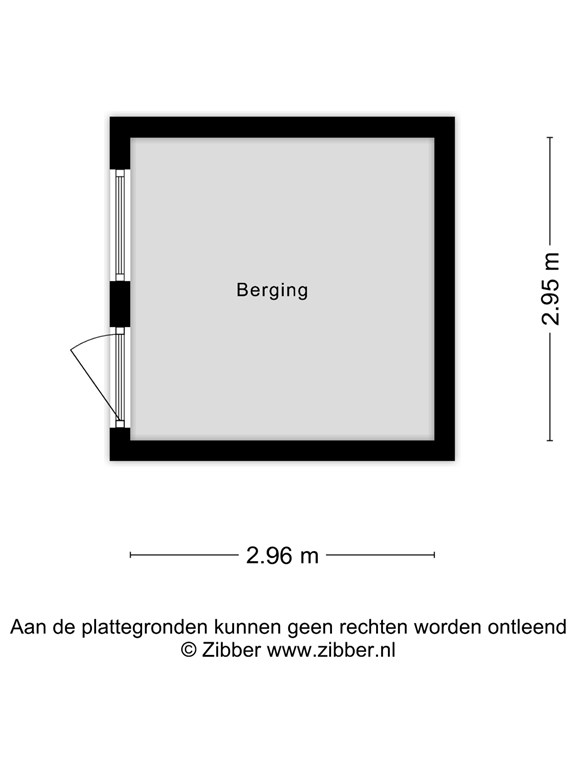 Berging

2.95 m

2.96 m

Aan de plattegronden kunnen geen rechten worden ontleend
© Zibber www.zibber.nl